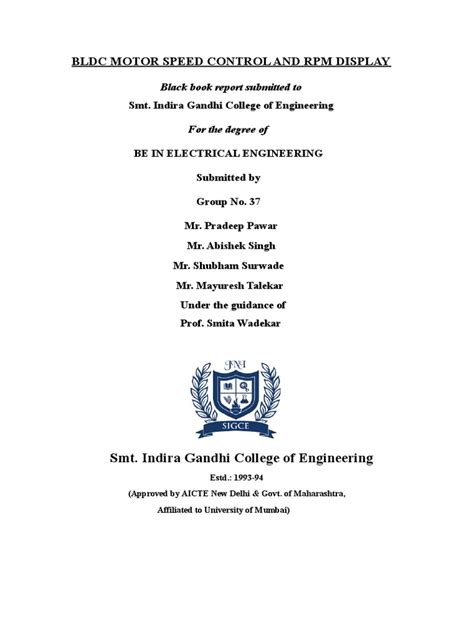 BLDC MOTOR SPEED CONTROL AND RPM DISPLAY

Black book report submitted to

Smt. Indira Gandhi College of Engineering

For the degree of

BE IN ELECTRICAL ENGINEERING

Submitted by

Group No. 37

Mr. Pradeep Pawar

Mr. Abishek Singh

Mr. Shubham Surwade

Mr. Mayuresh Talekar

Under the guidance of

Prof. Smita Wadekar

SIGCE

Smt. Indira Gandhi College of Engineering

Estd.: 1993-94

(Approved by AICTE New Delhi & Govt. of Maharashtra,

Affiliated to University of Mumbai)